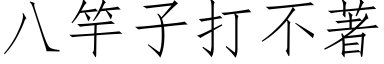 八竿子打不著